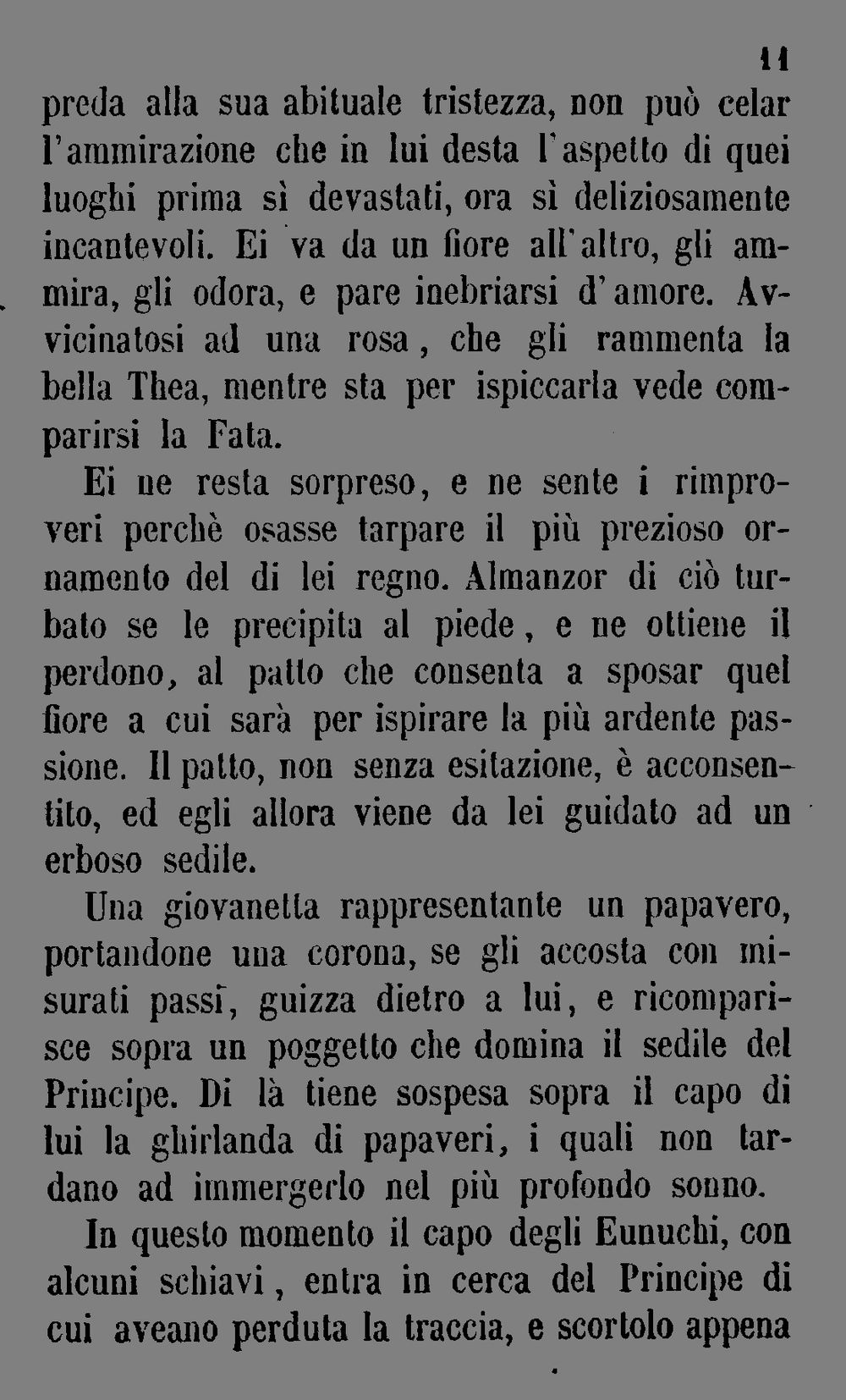 11

preda alla sua abituale tristezza, non può celar l'ammirazione che in lui desta l'aspetto di quei luoghi prima sì devastati, ora sì deliziosamente incantevoli. Ei va da un fiore all'altro, gli ammira, gli odora, e pare inebriarsi d'amore. Avvicinatosi ad una rosa, che gli rammenta la bella Thea, mentre sta per ispiccarla vede comparirsi la Fata.

Ei ne resta sorpreso, e ne sente i rimproveri perchè osasse tarpare il più prezioso ornamento del di lei regno. Almanzor di ciò turbato se le precipita al piede, e ne ottiene il perdono, al patto che consenta a sposar quel fiore a cui sarà per ispirare la più ardente passione. Il patto, non senza esitazione, è acconsentito, ed egli allora viene da lei guidato ad un erboso sedile.

Una giovanetta rappresentante un papavero, portandone una corona, se gli accosta con misurati passi, guizza dietro a lui, e ricomparisce sopra un poggetto che domina il sedile del Principe. Di là tiene sospesa sopra il capo di lui la ghirlanda di papaveri, i quali non tardano ad immergerlo nel più profondo sonno.

In questo momento il capo degli Eunuchi, con alcuni schiavi, entra in cerca del Principe di cui aveano perduta la traccia, e scortolo appena